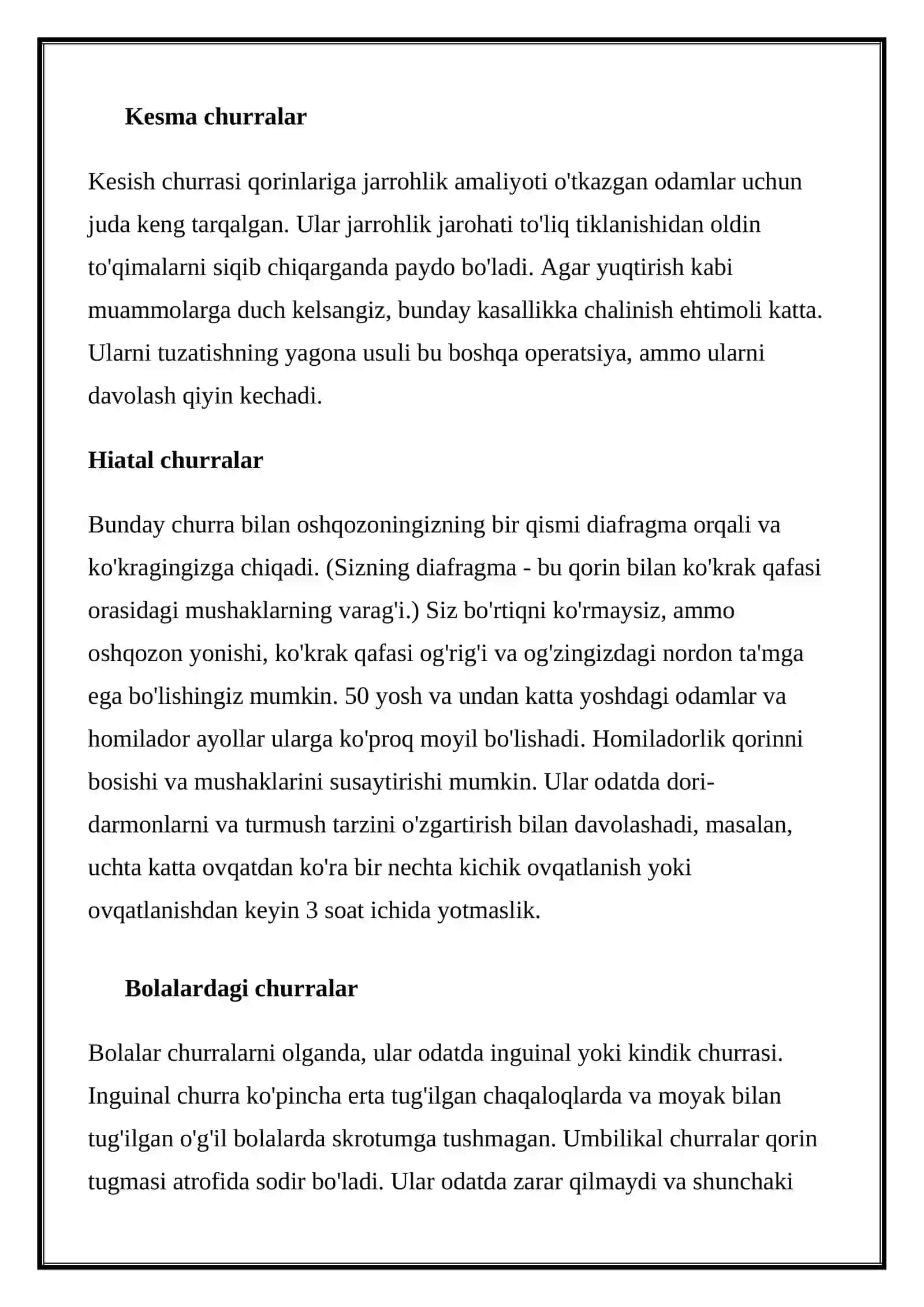 Kesma churralar

Kesish churrasi qorinlariga jarrohlik amaliyoti o'tkazgan odamlar uchun juda keng tarqalgan. Ular jarrohlik jarohati to'liq tiklanishidan oldin to'qimalarni siqib chiqarganda paydo bo'ladi. Agar yuqtirish kabi muammolarga duch kelsangiz, bunday kasallikka chalinish ehtimoli katta. Ularni tuzatishning yagona usuli bu boshqa operatsiya, ammo ularni davolash qiyin kechadi.

Hiatal churralar

Bunday churra bilan oshqozoningizning bir qismi diafragma orqali va ko'kragingizga chiqadi. (Sizning diafragma - bu qorin bilan ko'krak qafasi orasidagi mushaklarning varag'i.) Siz bo'rtiqni ko'rmaysiz, ammo oshqozon yonishi, ko'krak qafasi og'rig'i va og'zingizdagi nordon ta'mga ega bo'lishingiz mumkin. 50 yosh va undan katta yoshdagi odamlar va homilador ayollar ularga ko'proq moyil bo'lishadi. Homiladorlik qorinni bosishi va mushaklarini susaytirishi mumkin. Ular odatda dori-darmonlarni va turmush tarzini o'zgartirish bilan davolashadi, masalan, uchta katta ovqatdan ko'ra bir nechta kichik ovqatlanish yoki ovqatlanishdan keyin 3 soat ichida yotmaslik.

Bolalardagi churralar

Bolalar churralarni olganda, ular odatda inguinal yoki kindik churrasi. Inguinal churra ko'pincha erta tug'ilgan chaqaloqlarda va moyak bilan tug'ilgan o'g'il bolalarda skrotumga tushmagan. Umbilikal churralar qorin tugmasi atrofida sodir bo'ladi. Ular odatda zarar qilmaydi va shunchaki